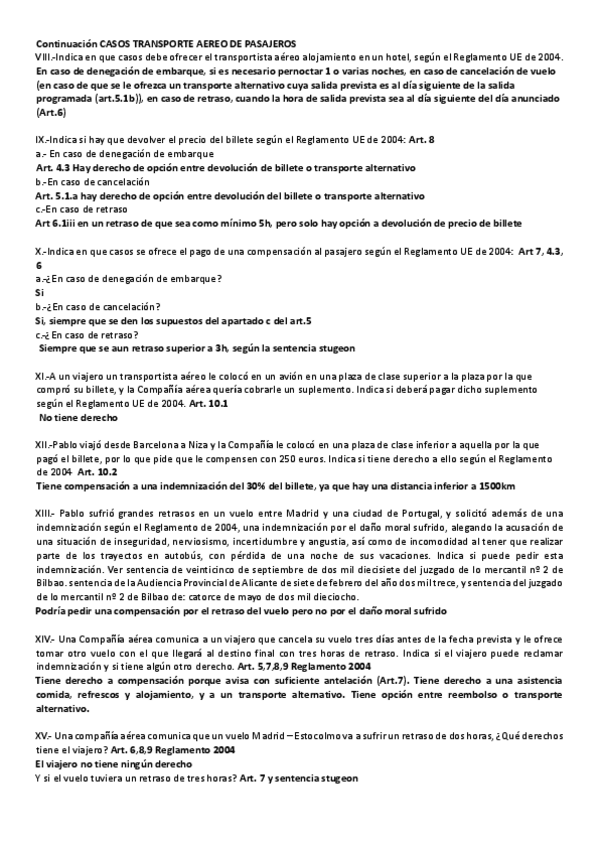 Continuación CASOS TRANSPORTE AEREO DE PASAJEROS
VIII.-Indica en que casos debe ofrecer el transportista aéreo alojamiento en un hotel, según el Reglamento UE de 2004.
En caso de denegación de embarque, si es necesario pernoctar 1 o varias noches, en caso de cancelación de vuelo (en caso de que se le ofrezca un transporte alternativo cuya salida prevista es al día siguiente de la salida programada (art.5.1b)), en caso de retraso, cuando la hora de salida prevista sea al día siguiente del día anunciado (Art.6)

IX.-Indica si hay que devolver el precio del billete según el Reglamento UE de 2004: Art. 8
a.- En caso de denegación de embarque
Art. 4.3 Hay derecho de opción entre devolución de billete o transporte alternativo
b.-En caso de cancelación
Art. 5.1.a hay derecho de opción entre devolución del billete o transporte alternativo
c.-En caso de retraso
Art 6.1iii en un retraso de que sea como mínimo 5h, pero solo hay opción a devolución de precio de billete

X.-Indica en que casos se ofrece el pago de una compensación al pasajero según el Reglamento UE de 2004: Art 7, 4.3, 6
a.-¿En caso de denegación de embarque?
Si
b.-¿En caso de cancelación?
Si, siempre que se den los supuestos del apartado c del art.5
c.-¿ En caso de retraso?
Siempre que se aun retraso superior a 3h, según la sentencia stugeon

XI.-A un viajero un transportista aéreo le colocó en un avión en una plaza de clase superior a la plaza por la que compró su billete, y la Compañía aérea quería cobrarle un suplemento. Indica si deberá pagar dicho suplemento según el Reglamento UE de 2004. Art. 10.1
No tiene derecho

XII.-Pablo viajó desde Barcelona a Niza y la Compañía le colocó en una plaza de clase inferior a aquella por la que pagó el billete, por lo que pide que le compensen con 250 euros. Indica si tiene derecho a ello según el Reglamento de 2004 Art. 10.2
Tiene compensación a una indemnización del 30% del billete, ya que hay una distancia inferior a 1500km

XIII.- Pablo sufrió grandes retrasos en un vuelo entre Madrid y una ciudad de Portugal, y solicitó además de una indemnización según el Reglamento de 2004, una indemnización por el daño moral sufrido, alegando la acusación de una situación de inseguridad, nerviosismo, incertidumbre y angustia, así como de incomodidad al tener que realizar parte de los trayectos en autobús, con pérdida de una noche de sus vacaciones. Indica si puede pedir esta indemnización. Ver sentencia de veinticinco de septiembre de dos mil diecisiete del juzgado de lo mercantil nº 2 de Bilbao. sentencia de la Audiencia Provincial de Alicante de siete de febrero del año dos mil trece, y sentencia del juzgado de lo mercantil nº 2 de Bilbao de: catorce de mayo de dos mil dieciocho.
Podría pedir una compensación por el retraso del vuelo pero no por el daño moral sufrido

XIV.- Una Compañía aérea comunica a un viajero que cancela su vuelo tres días antes de la fecha prevista y le ofrece tomar otro vuelo con el que llegará al destino final con tres horas de retraso. Indica si el viajero puede reclamar indemnización y si tiene algún otro derecho. Art. 5,7,8,9 Reglamento 2004
Tiene derecho a compensación porque avisa con suficiente antelación (Art.7). Tiene derecho a una asistencia comida, refrescos y alojamiento, y a un transporte alternativo. Tiene opción entre reembolso o transporte alternativo.

XV.- Una compañía aérea comunica que un vuelo Madrid – Estocolmo va a sufrir un retraso de dos horas, ¿Qué derechos tiene el viajero? Art. 6,8,9 Reglamento 2004
El viajero no tiene ningún derecho
Y si el vuelo tuviera un retraso de tres horas? Art. 7 y sentencia stugeon